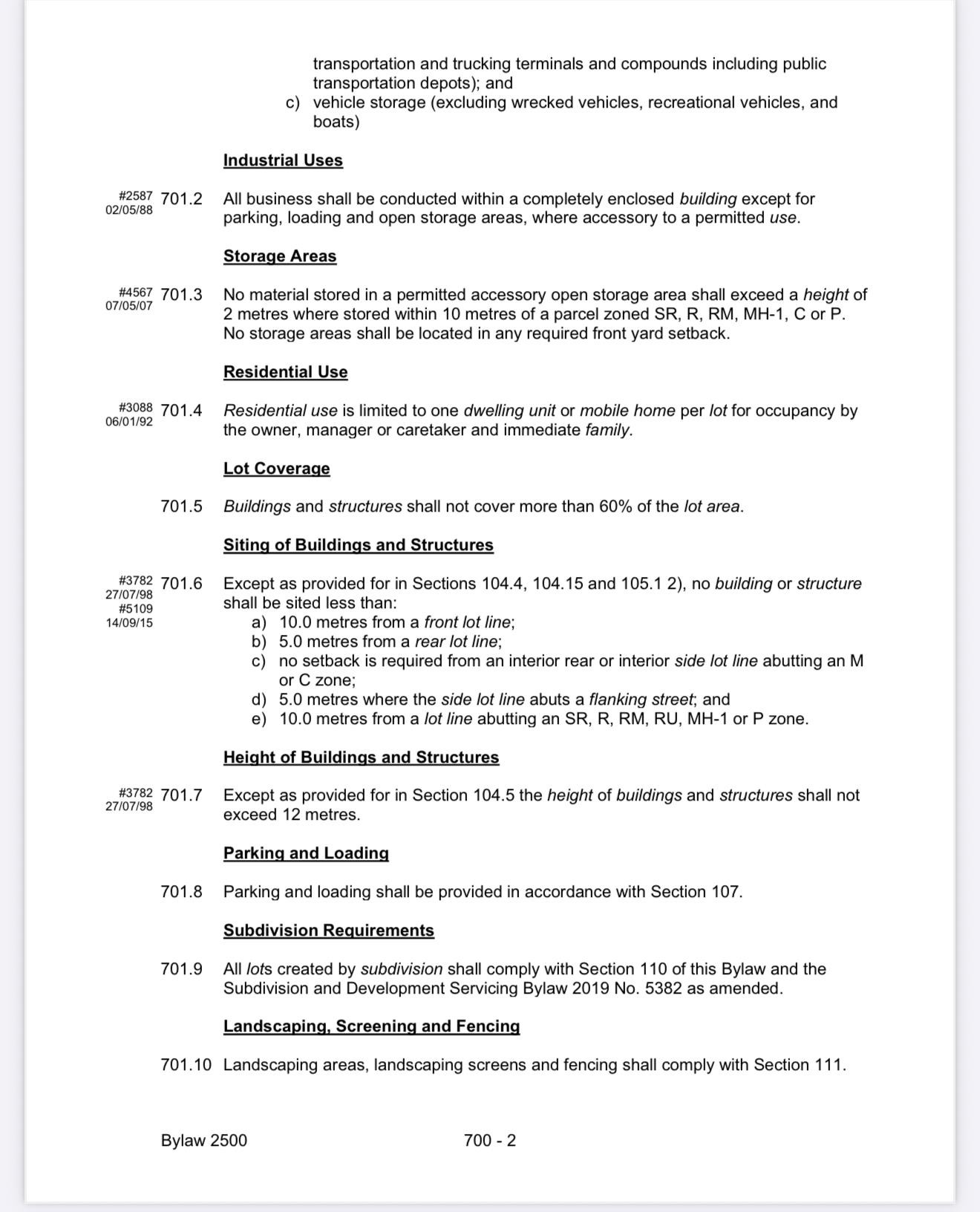 transportation and trucking terminals and compounds including public transportation depots); and
c) vehicle storage (excluding wrecked vehicles, recreational vehicles, and boats)

Industrial Uses

#2587 02/05/88 701.2 All business shall be conducted within a completely enclosed building except for parking, loading and open storage areas, where accessory to a permitted use.

Storage Areas

#4567 07/05/07 701.3 No material stored in a permitted accessory open storage area shall exceed a height of 2 metres where stored within 10 metres of a parcel zoned SR, R, RM, MH-1, C or P. No storage areas shall be located in any required front yard setback.

Residential Use

#3088 06/01/92 701.4 Residential use is limited to one dwelling unit or mobile home per lot for occupancy by the owner, manager or caretaker and immediate family.

Lot Coverage

701.5 Buildings and structures shall not cover more than 60% of the lot area.

Siting of Buildings and Structures

#3782 27/07/98 #5109 14/09/15 701.6 Except as provided for in Sections 104.4, 104.15 and 105.1 2), no building or structure shall be sited less than:
a) 10.0 metres from a front lot line;
b) 5.0 metres from a rear lot line;
c) no setback is required from an interior rear or interior side lot line abutting an M or C zone;
d) 5.0 metres where the side lot line abuts a flanking street; and
e) 10.0 metres from a lot line abutting an SR, R, RM, RU, MH-1 or P zone.

Height of Buildings and Structures

#3782 27/07/98 701.7 Except as provided for in Section 104.5 the height of buildings and structures shall not exceed 12 metres.

Parking and Loading

701.8 Parking and loading shall be provided in accordance with Section 107.

Subdivision Requirements

701.9 All lots created by subdivision shall comply with Section 110 of this Bylaw and the Subdivision and Development Servicing Bylaw 2019 No. 5382 as amended.

Landscaping, Screening and Fencing

701.10 Landscaping areas, landscaping screens and fencing shall comply with Section 111.

Bylaw 2500 700 - 2